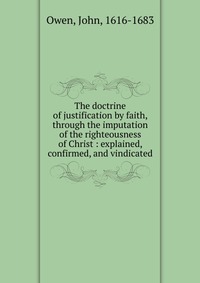 Owen, John, 1616-1683

The doctrine of justification by faith, through the imputation of the righteousness of Christ : explained, confirmed, and vindicated